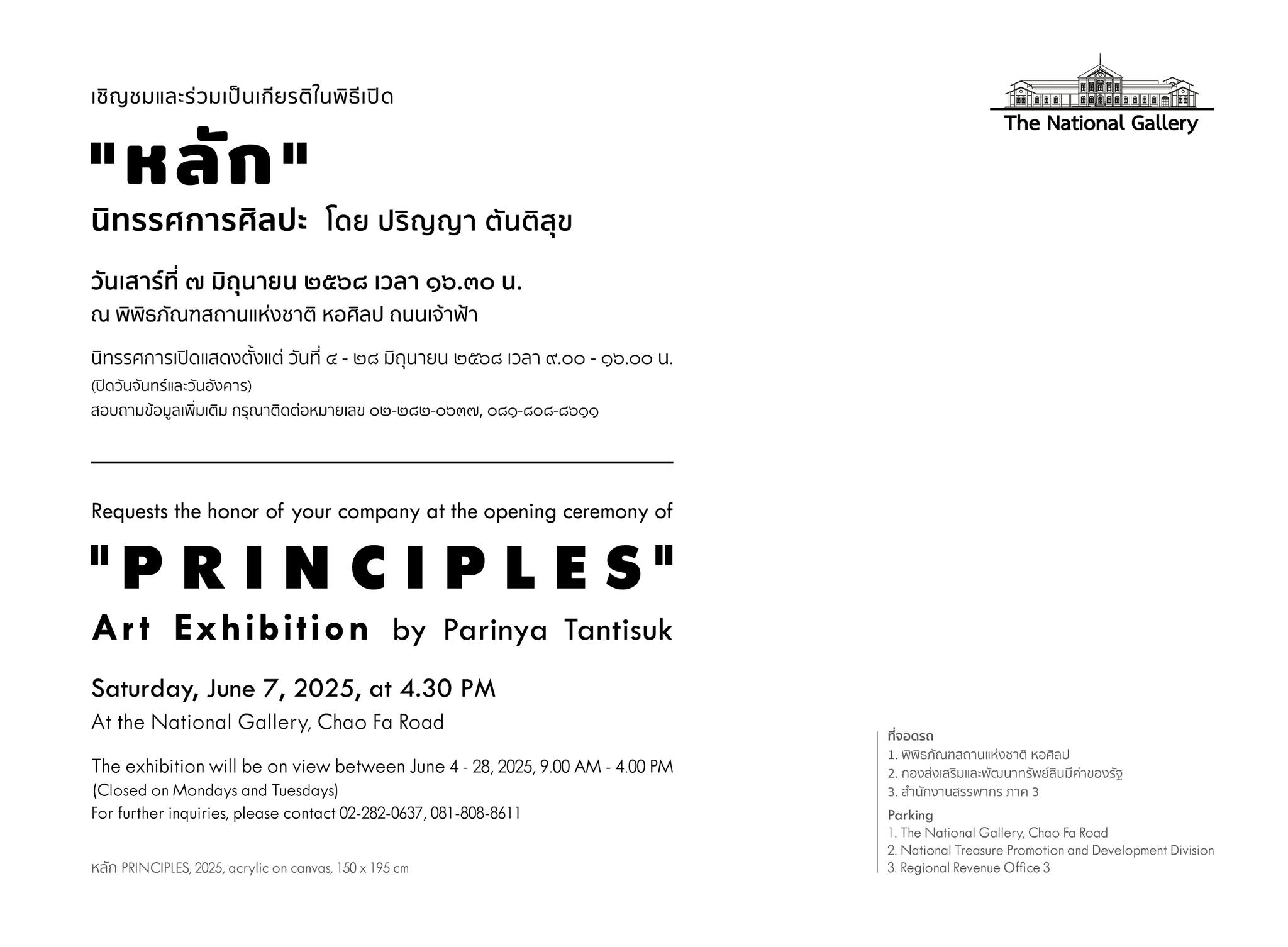 The National Gallery

เชิญชมและร่วมเป็นเกียรติในพิธีเปิด

"หลัก"

นิทรรศการศิลปะ โดย ปริญญา ตันติสุข

วันเสาร์ที่ ๗ มิถุนายน ๒๕๖๘ เวลา ๑๖.๓๐ น.
ณ พิพิธภัณฑสถานแห่งชาติ หอศิลป ถนนเจ้าฟ้า

นิทรรศการเปิดแสดงตั้งแต่ วันที่ ๔ - ๒๘ มิถุนายน ๒๕๖๘ เวลา ๙.๐๐ - ๑๖.๐๐ น.
(ปิดวันจันทร์และวันอังคาร)
สอบถามข้อมูลเพิ่มเติม กรุณาติดต่อหมายเลข ๐๒-๒๘๒-๐๖๓๗, ๐๘๑-๘๐๘-๘๖๑๑

Requests the honor of your company at the opening ceremony of

"PRINCIPLES"

Art Exhibition by Parinya Tantisuk

Saturday, June 7, 2025, at 4.30 PM
At the National Gallery, Chao Fa Road

The exhibition will be on view between June 4 - 28, 2025, 9.00 AM - 4.00 PM
(Closed on Mondays and Tuesdays)
For further inquiries, please contact 02-282-0637, 081-808-8611

หลัก PRINCIPLES, 2025, acrylic on canvas, 150 x 195 cm

ที่จอดรถ
1. พิพิธภัณฑสถานแห่งชาติ หอศิลป
2. กองส่งเสริมและพัฒนาทรัพย์สินมีค่าของรัฐ
3. สำนักงานสรรพากร ภาค 3

Parking
1. The National Gallery, Chao Fa Road
2. National Treasure Promotion and Development Division
3. Regional Revenue Office 3